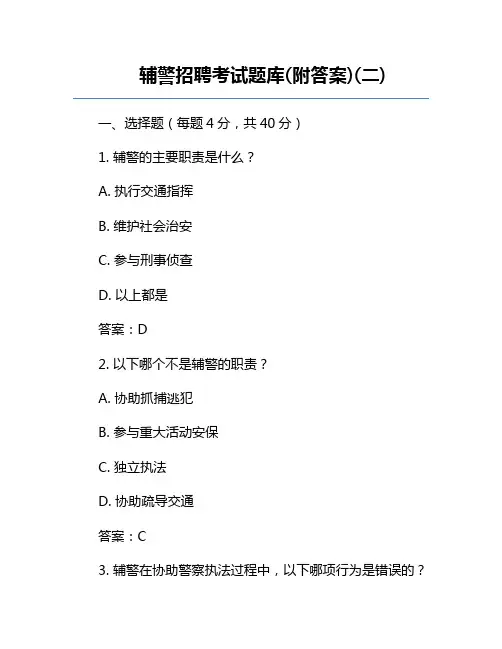 辅警招聘考试题库(附答案)(二)

一、选择题（每题 4 分，共 40 分）

1. 辅警的主要职责是什么？

A. 执行交通指挥

B. 维护社会治安

C. 参与刑事侦查

D. 以上都是

答案：D

2. 以下哪个不是辅警的职责？

A. 协助抓捕逃犯

B. 参与重大活动安保

C. 独立执法

D. 协助疏导交通

答案：C

3. 辅警在协助警察执法过程中，以下哪项行为是错误的？